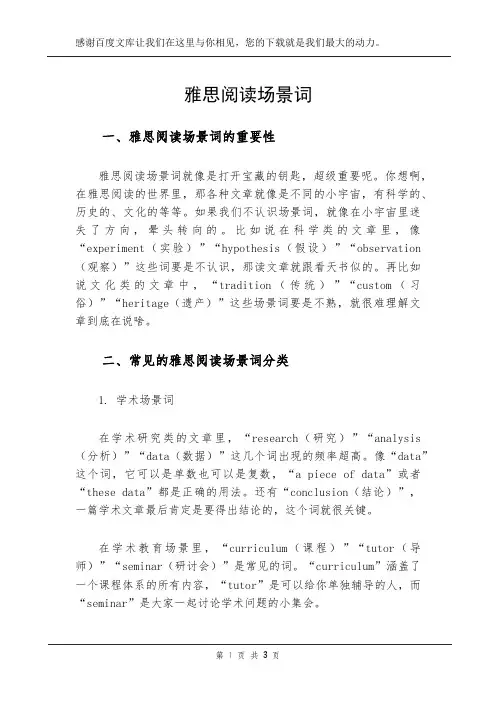 感谢百度文库让我们在这里与你相见，您的下载就是我们最大的动力。

雅思阅读场景词

一、雅思阅读场景词的重要性

雅思阅读场景词就像是打开宝藏的钥匙，超级重要呢。你想啊，在雅思阅读的世界里，那各种文章就像是不同的小宇宙，有科学的、历史的、文化的等等。如果我们不认识场景词，就像在小宇宙里迷失了方向，晕头转向的。比如说在科学类的文章里，像“experiment（实验）”“hypothesis（假设）”“observation（观察）”这些词要是不认识，那读文章就跟看天书似的。再比如说文化类的文章中，“tradition（传统）”“custom（习俗）”“heritage（遗产）”这些场景词要是不熟，就很难理解文章到底在说啥。

二、常见的雅思阅读场景词分类

1. 学术场景词

在学术研究类的文章里，“research（研究）”“analysis（分析）”“data（数据）”这几个词出现的频率超高。像“data”这个词，它可以是单数也可以是复数，“a piece of data”或者“these data”都是正确的用法。还有“conclusion（结论）”，一篇学术文章最后肯定是要得出结论的，这个词就很关键。

在学术教育场景里，“curriculum（课程）”“tutor（导师）”“seminar（研讨会）”是常见的词。“curriculum”涵盖了一个课程体系的所有内容，“tutor”是可以给你单独辅导的人，而“seminar”是大家一起讨论学术问题的小集会。

第 1 页 共 3 页